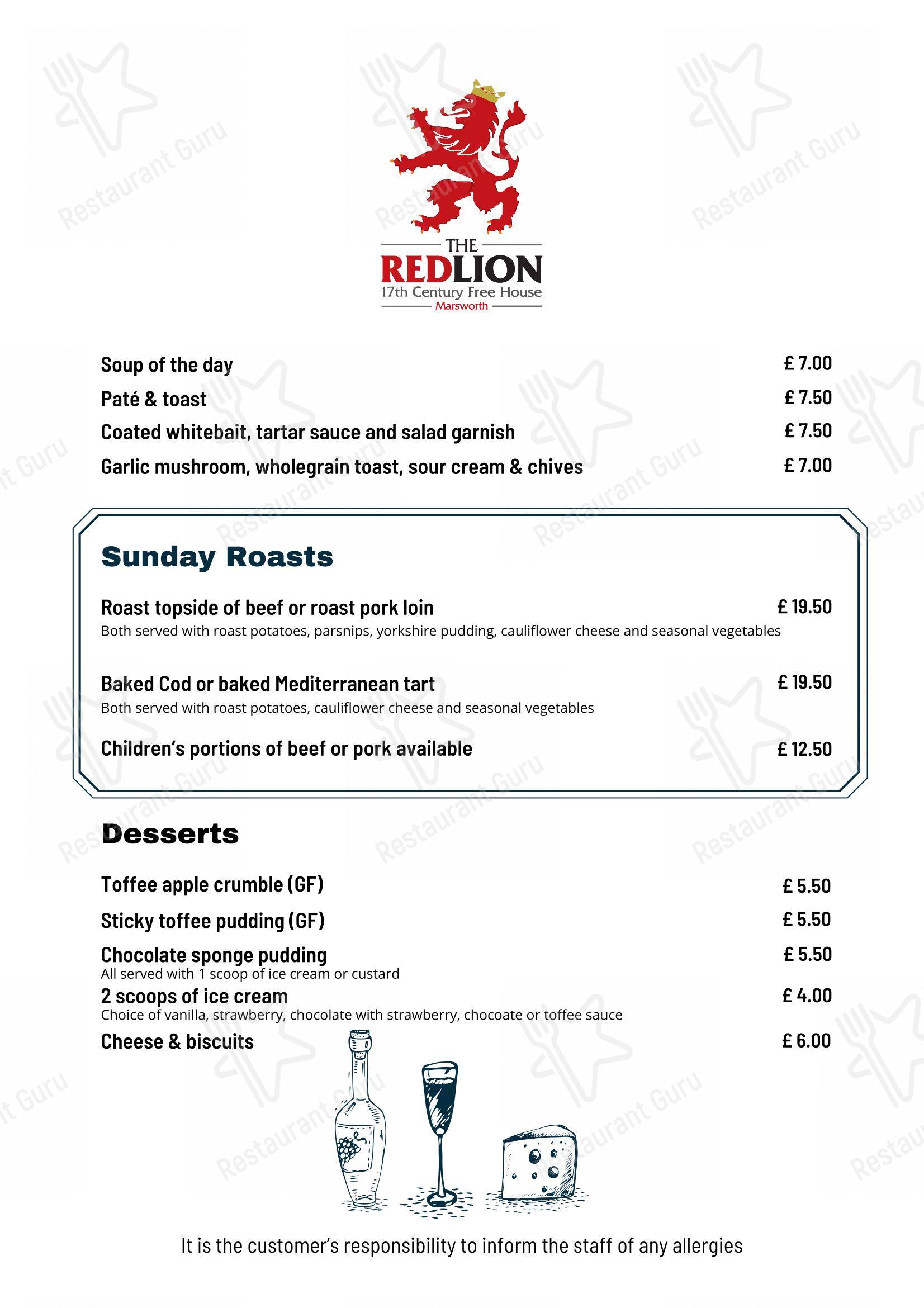 THE
REDLION
17th Century Free House
Marsworth

Soup of the day £ 7.00
Paté & toast £ 7.50
Coated whitebait, tartar sauce and salad garnish £ 7.50
Garlic mushroom, wholegrain toast, sour cream & chives £ 7.00

Sunday Roasts

Roast topside of beef or roast pork loin £ 19.50
Both served with roast potatoes, parsnips, yorkshire pudding, cauliflower cheese and seasonal vegetables

Baked Cod or baked Mediterranean tart £ 19.50
Both served with roast potatoes, cauliflower cheese and seasonal vegetables

Children's portions of beef or pork available £ 12.50

Desserts

Toffee apple crumble (GF) £ 5.50
Sticky toffee pudding (GF) £ 5.50
Chocolate sponge pudding £ 5.50
All served with 1 scoop of ice cream or custard
2 scoops of ice cream £ 4.00
Choice of vanilla, strawberry, chocolate with strawberry, chocoate or toffee sauce
Cheese & biscuits £ 6.00

It is the customer's responsibility to inform the staff of any allergies

Restaurant Guru